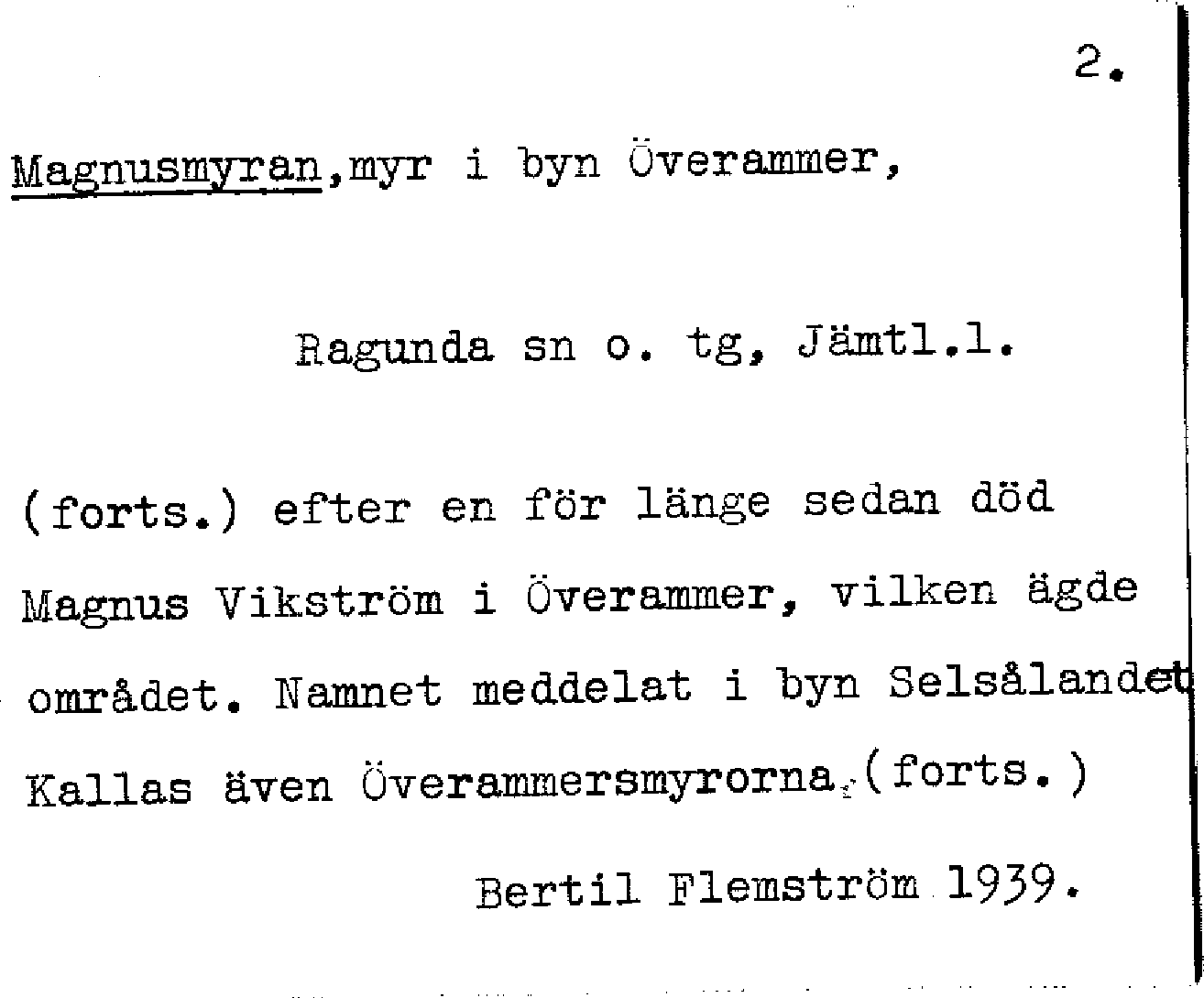 2.

Magnusmyran,myr i byn Överammer,

Ragunda sn o. tg, Jämtl.l.

(forts.) efter en för länge sedan död Magnus Vikström i Överammer, vilken ägde området. Namnet meddelat i byn Selsålandet Kallas även Överammersmyrorna.(forts.)

Bertil Flemström 1939.